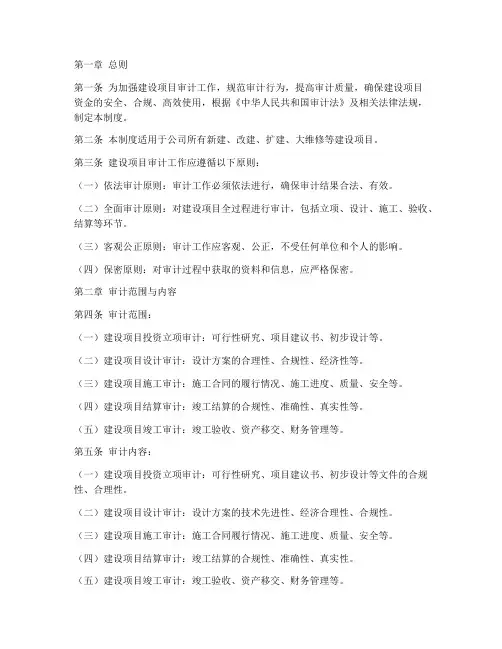 第一章 总则

第一条 为加强建设项目审计工作，规范审计行为，提高审计质量，确保建设项目资金的安全、合规、高效使用，根据《中华人民共和国审计法》及相关法律法规，制定本制度。

第二条 本制度适用于公司所有新建、改建、扩建、大维修等建设项目。

第三条 建设项目审计工作应遵循以下原则：

（一）依法审计原则：审计工作必须依法进行，确保审计结果合法、有效。

（二）全面审计原则：对建设项目全过程进行审计，包括立项、设计、施工、验收、结算等环节。

（三）客观公正原则：审计工作应客观、公正，不受任何单位和个人的影响。

（四）保密原则：对审计过程中获取的资料和信息，应严格保密。

第二章 审计范围与内容

第四条 审计范围：

（一）建设项目投资立项审计：可行性研究、项目建议书、初步设计等。

（二）建设项目设计审计：设计方案的合理性、合规性、经济性等。

（三）建设项目施工审计：施工合同的履行情况、施工进度、质量、安全等。

（四）建设项目结算审计：竣工结算的合规性、准确性、真实性等。

（五）建设项目竣工审计：竣工验收、资产移交、财务管理等。

第五条 审计内容：

（一）建设项目投资立项审计：可行性研究、项目建议书、初步设计等文件的合规性、合理性。

（二）建设项目设计审计：设计方案的技术先进性、经济合理性、合规性。

（三）建设项目施工审计：施工合同履行情况、施工进度、质量、安全等。

（四）建设项目结算审计：竣工结算的合规性、准确性、真实性。

（五）建设项目竣工审计：竣工验收、资产移交、财务管理等。